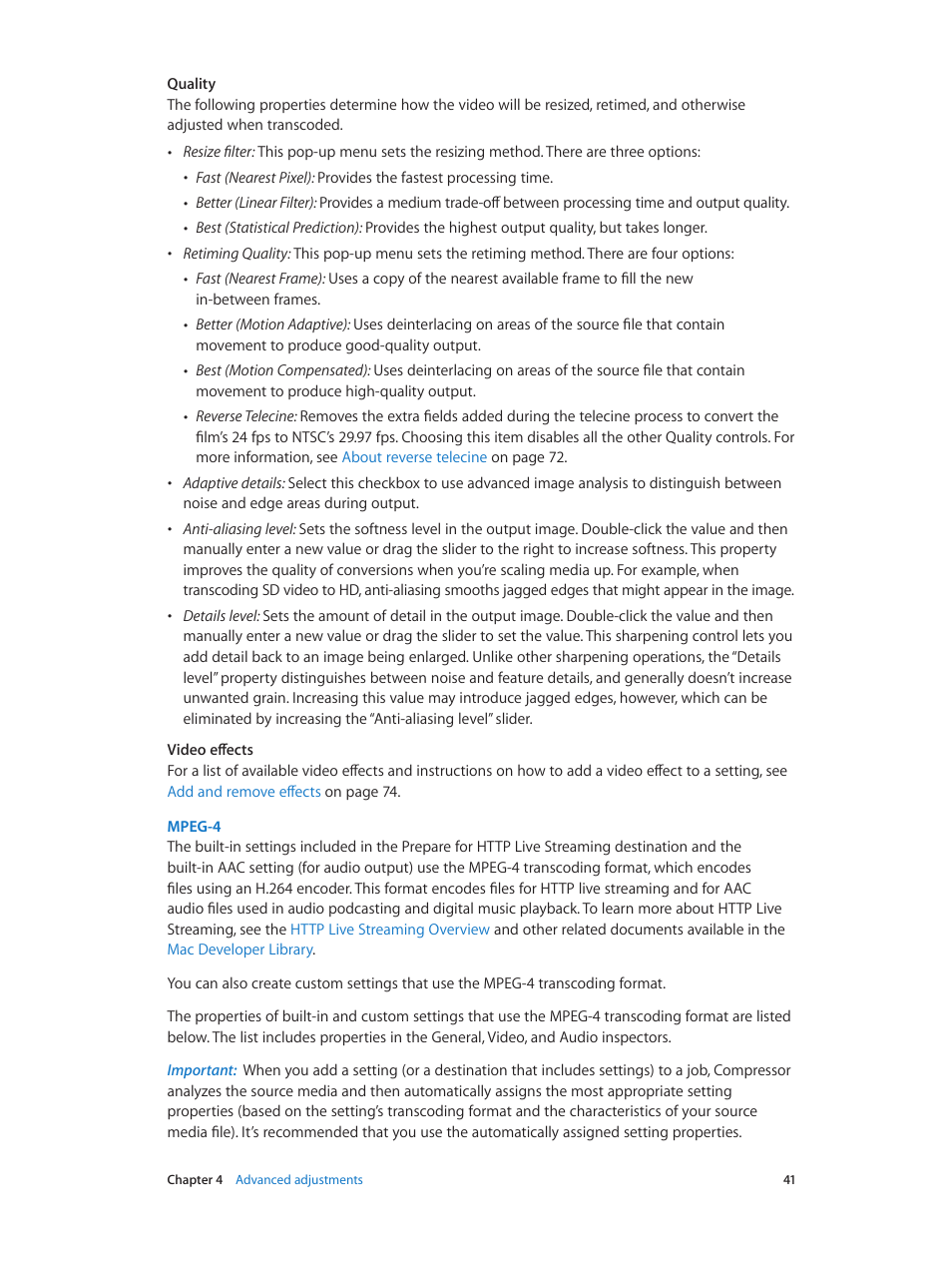 Quality
The following properties determine how the video will be resized, retimed, and otherwise adjusted when transcoded.

• Resize filter: This pop-up menu sets the resizing method. There are three options:
  • Fast (Nearest Pixel): Provides the fastest processing time.
  • Better (Linear Filter): Provides a medium trade-off between processing time and output quality.
  • Best (Statistical Prediction): Provides the highest output quality, but takes longer.
• Retiming Quality: This pop-up menu sets the retiming method. There are four options:
  • Fast (Nearest Frame): Uses a copy of the nearest available frame to fill the new in-between frames.
  • Better (Motion Adaptive): Uses deinterlacing on areas of the source file that contain movement to produce good-quality output.
  • Best (Motion Compensated): Uses deinterlacing on areas of the source file that contain movement to produce high-quality output.
  • Reverse Telecine: Removes the extra fields added during the telecine process to convert the film's 24 fps to NTSC's 29.97 fps. Choosing this item disables all the other Quality controls. For more information, see About reverse telecine on page 72.
• Adaptive details: Select this checkbox to use advanced image analysis to distinguish between noise and edge areas during output.
• Anti-aliasing level: Sets the softness level in the output image. Double-click the value and then manually enter a new value or drag the slider to the right to increase softness. This property improves the quality of conversions when you're scaling media up. For example, when transcoding SD video to HD, anti-aliasing smooths jagged edges that might appear in the image.
• Details level: Sets the amount of detail in the output image. Double-click the value and then manually enter a new value or drag the slider to set the value. This sharpening control lets you add detail back to an image being enlarged. Unlike other sharpening operations, the "Details level" property distinguishes between noise and feature details, and generally doesn't increase unwanted grain. Increasing this value may introduce jagged edges, however, which can be eliminated by increasing the "Anti-aliasing level" slider.

Video effects
For a list of available video effects and instructions on how to add a video effect to a setting, see Add and remove effects on page 74.

MPEG-4
The built-in settings included in the Prepare for HTTP Live Streaming destination and the built-in AAC setting (for audio output) use the MPEG-4 transcoding format, which encodes files using an H.264 encoder. This format encodes files for HTTP live streaming and for AAC audio files used in audio podcasting and digital music playback. To learn more about HTTP Live Streaming, see the HTTP Live Streaming Overview and other related documents available in the Mac Developer Library.

You can also create custom settings that use the MPEG-4 transcoding format.

The properties of built-in and custom settings that use the MPEG-4 transcoding format are listed below. The list includes properties in the General, Video, and Audio inspectors.

Important: When you add a setting (or a destination that includes settings) to a job, Compressor analyzes the source media and then automatically assigns the most appropriate setting properties (based on the setting's transcoding format and the characteristics of your source media file). It's recommended that you use the automatically assigned setting properties.

Chapter 4 Advanced adjustments 41